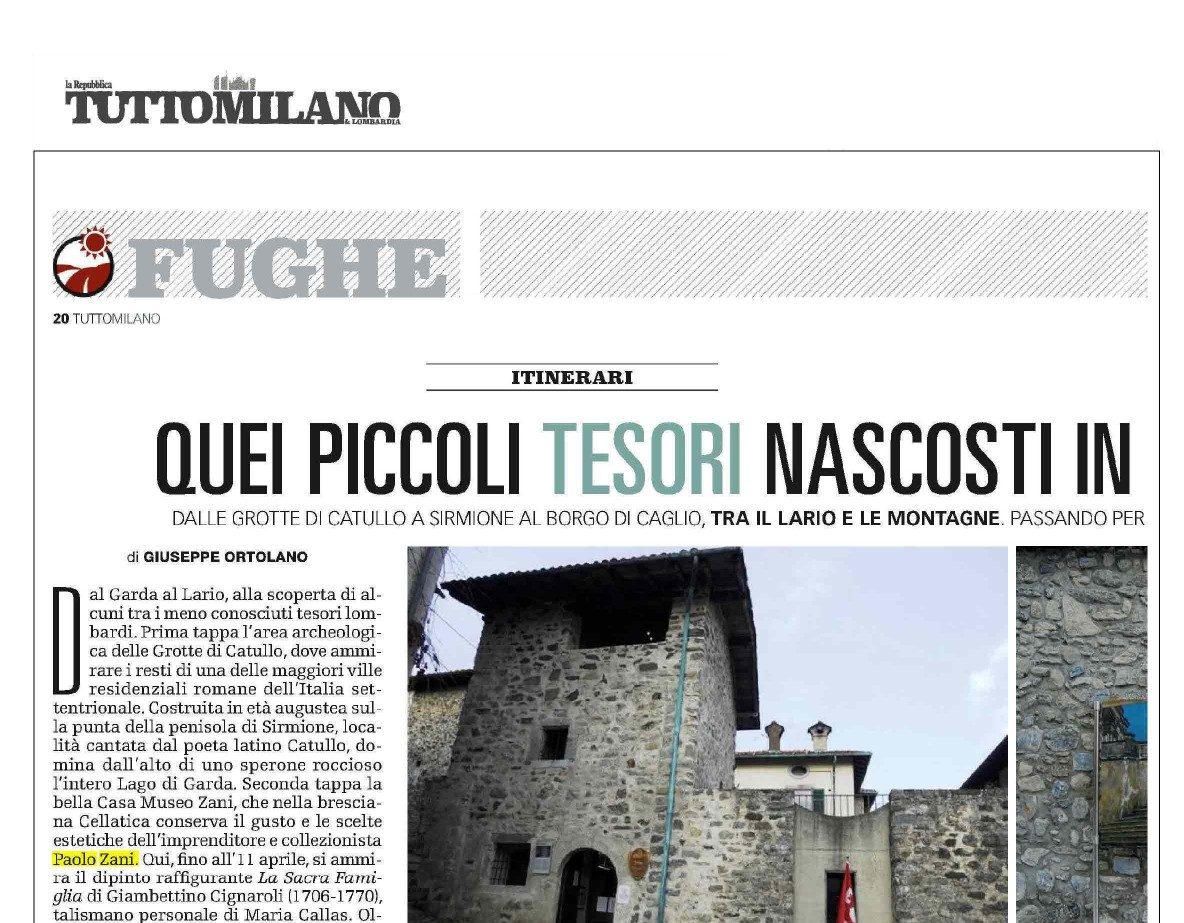 la Repubblica
TUTTOMILANO
& LOMBARDIA

FUGHE

20 TUTTOMILANO

ITINERARI

QUEI PICCOLI TESORI NASCOSTI IN

DALLE GROTTE DI CATULLO A SIRMIONE AL BORGO DI CAGLIO, TRA IL LARIO E LE MONTAGNE. PASSANDO PER

di GIUSEPPE ORTOLANO

Dal Garda al Lario, alla scoperta di alcuni tra i meno conosciuti tesori lombardi. Prima tappa l'area archeologica delle Grotte di Catullo, dove ammirare i resti di una delle maggiori ville residenziali romane dell'Italia settentrionale. Costruita in età augustea sulla punta della penisola di Sirmione, località cantata dal poeta latino Catullo, domina dall'alto di uno sperone roccioso l'intero Lago di Garda. Seconda tappa la bella Casa Museo Zani, che nella bresciana Cellatica conserva il gusto e le scelte estetiche dell'imprenditore e collezionista Paolo Zani. Qui, fino all'11 aprile, si ammira il dipinto raffigurante La Sacra Famiglia di Giambettino Cignaroli (1706-1770), talismano personale di Maria Callas. Ol-